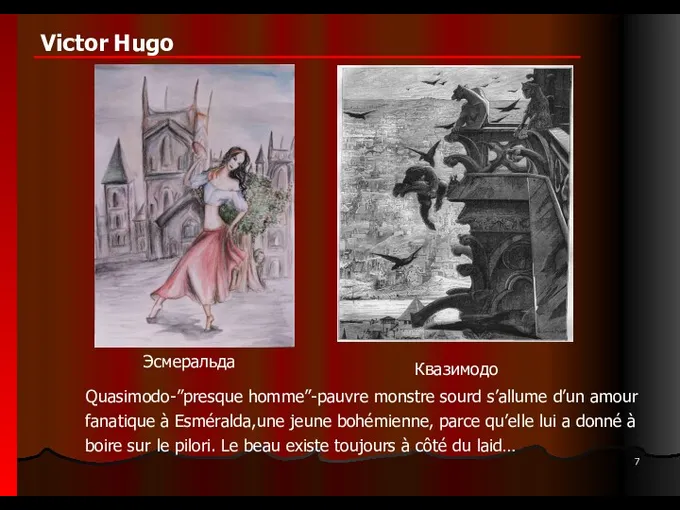 Victor Hugo

Эсмеральда

Квазимодо

Quasimodo-"presque homme"-pauvre monstre sourd s'allume d'un amour fanatique à Esméralda,une jeune bohémienne, parce qu'elle lui a donné à boire sur le pilori. Le beau existe toujours à côté du laid…

7